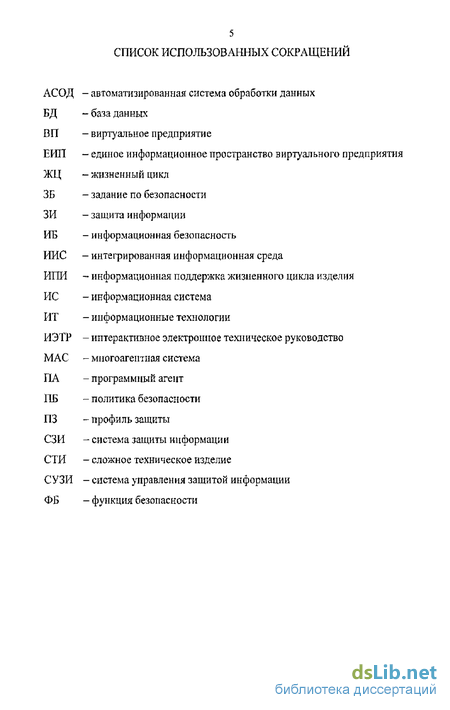 5

СПИСОК ИСПОЛЬЗОВАННЫХ СОКРАЩЕНИЙ

АСОД – автоматизированная система обработки данных

БД – база данных

ВП – виртуальное предприятие

ЕИП – единое информационное пространство виртуального предприятия

ЖЦ – жизненный цикл

ЗБ – задание по безопасности

ЗИ – защита информации

ИБ – информационная безопасность

ИИС – интегрированная информационная среда

ИПИ – информационная поддержка жизненного цикла изделия

ИС – информационная система

ИТ – информационные технологии

ИЭТР – интерактивное электронное техническое руководство

МАС – многоагентная система

ПА – программный агент

ПБ – политика безопасности

ПЗ – профиль защиты

СЗИ – система защиты информации

СТИ – сложное техническое изделие

СУЗИ – система управления защитой информации

ФБ – функция безопасности

dsLib.net
библиотека диссертаций